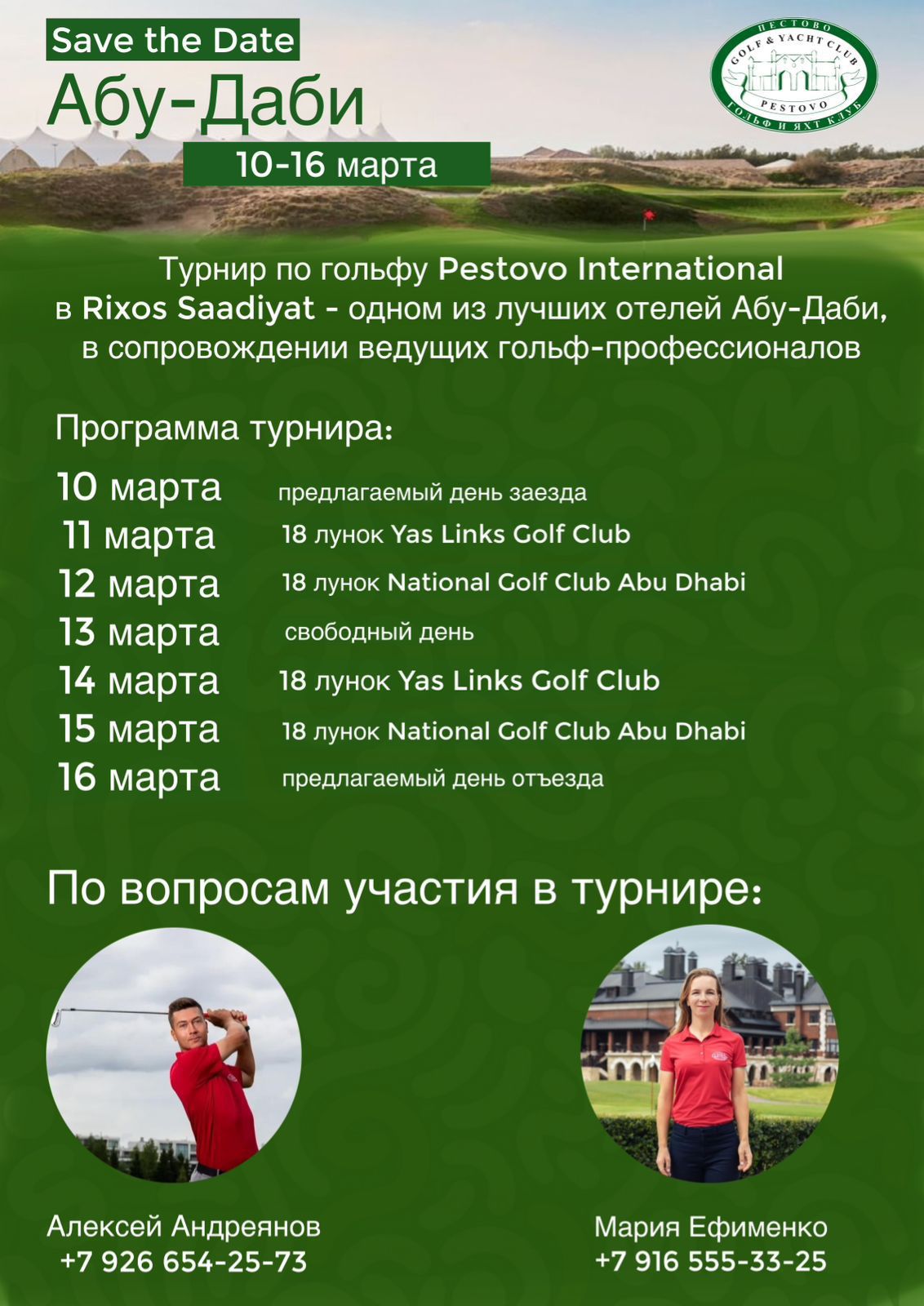 Save the Date
Абу-Даби
10-16 марта

ПЕСТОВО
GOLF & YACHT CLUB
PESTOVO
ГОЛЬФ И ЯХТ КЛУБ

Турнир по гольфу Pestovo International в Rixos Saadiyat - одном из лучших отелей Абу-Даби, в сопровождении ведущих гольф-профессионалов

Программа турнира:

| | |
|---|---|
| 10 марта | предлагаемый день заезда |
| 11 марта | 18 лунок Yas Links Golf Club |
| 12 марта | 18 лунок National Golf Club Abu Dhabi |
| 13 марта | свободный день |
| 14 марта | 18 лунок Yas Links Golf Club |
| 15 марта | 18 лунок National Golf Club Abu Dhabi |
| 16 марта | предлагаемый день отъезда |

По вопросам участия в турнире:

Алексей Андреянов
+7 926 654-25-73

Мария Ефименко
+7 916 555-33-25